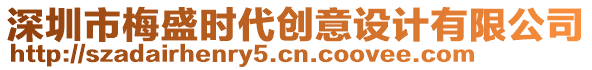 深圳市梅盛时代创意设计有限公司
http://szadairhenry5.cn.coovee.com